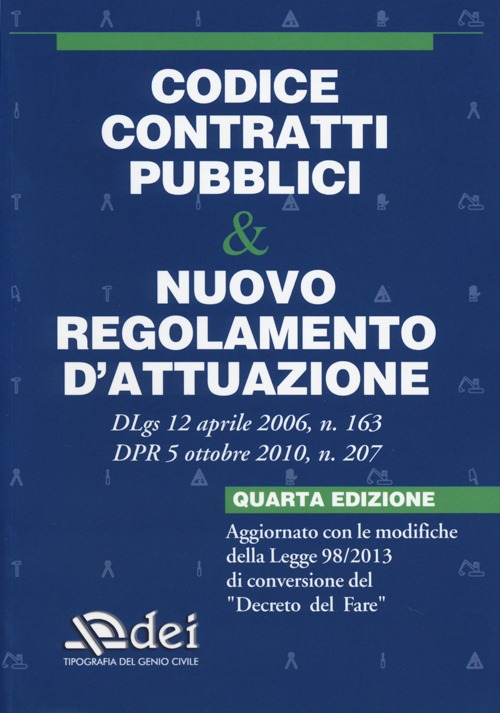 CODICE CONTRATTI PUBBLICI
&
NUOVO REGOLAMENTO D'ATTUAZIONE

DLgs 12 aprile 2006, n. 163
DPR 5 ottobre 2010, n. 207

QUARTA EDIZIONE

Aggiornato con le modifiche della Legge 98/2013 di conversione del "Decreto del Fare"

dei
TIPOGRAFIA DEL GENIO CIVILE